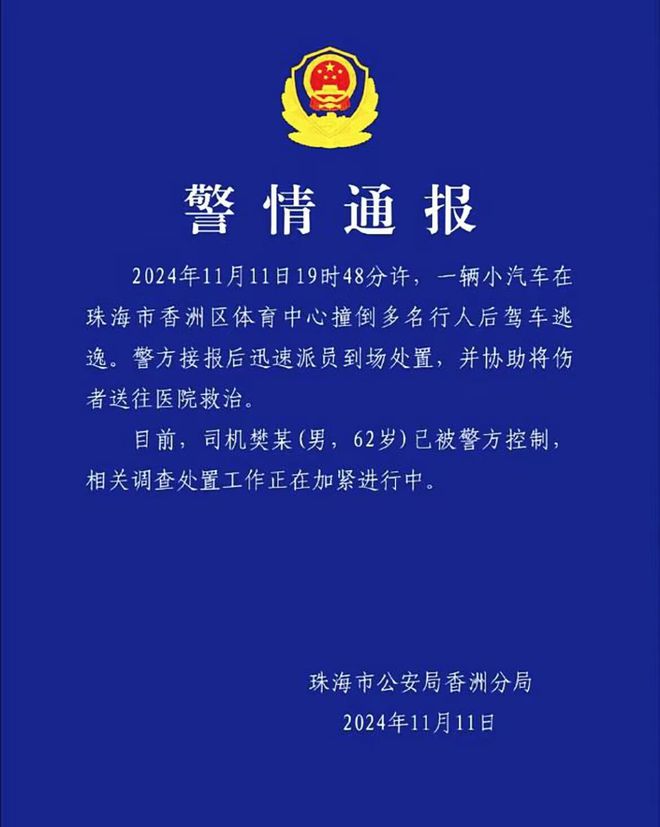 警情通报

2024年11月11日19时48分许，一辆小汽车在珠海市香洲区体育中心撞倒多名行人后驾车逃逸。警方接报后迅速派员到场处置，并协助将伤者送往医院救治。

目前，司机樊某（男，62岁）已被警方控制，相关调查处置工作正在加紧进行中。

珠海市公安局香洲分局
2024年11月11日